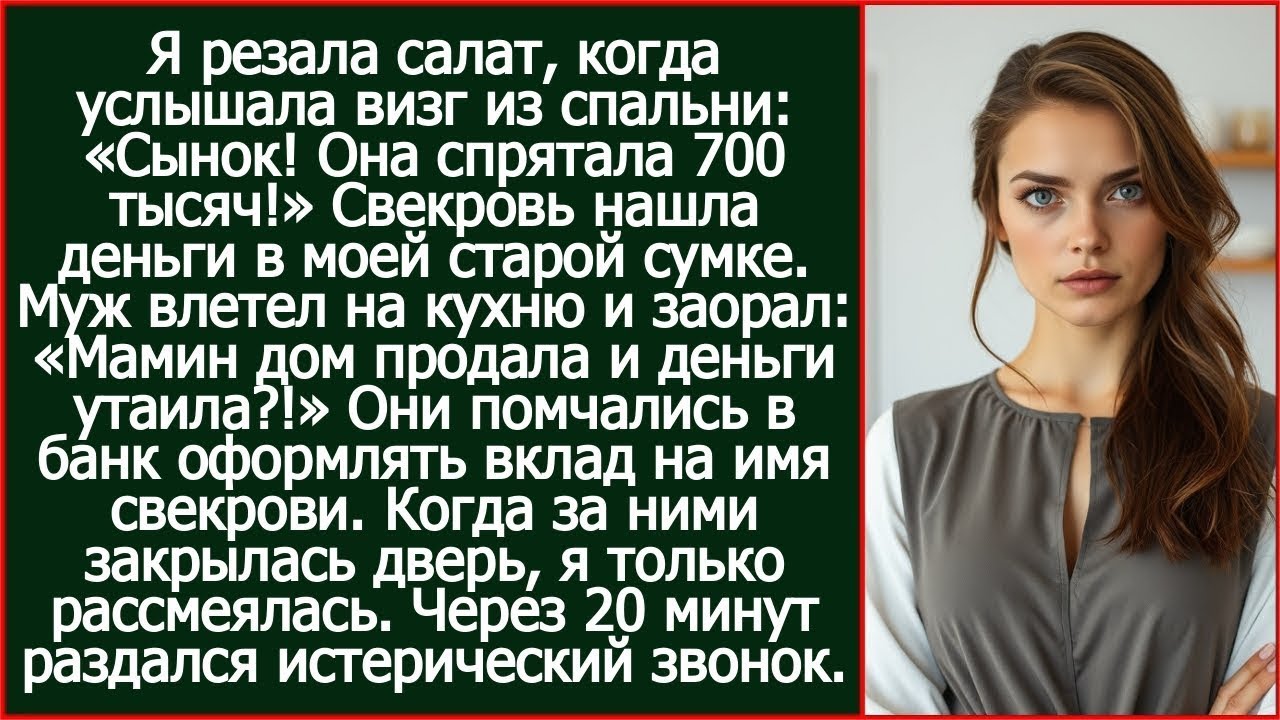 Я резала салат, когда услышала визг из спальни: «Сынок! Она спрятала 700 тысяч!» Свекровь нашла деньги в моей старой сумке. Муж влетел на кухню и заорал: «Мамин дом продала и деньги утаила?!» Они помчались в банк оформлять вклад на имя свекрови. Когда за ними закрылась дверь, я только рассмеялась. Через 20 минут раздался истерический звонок.